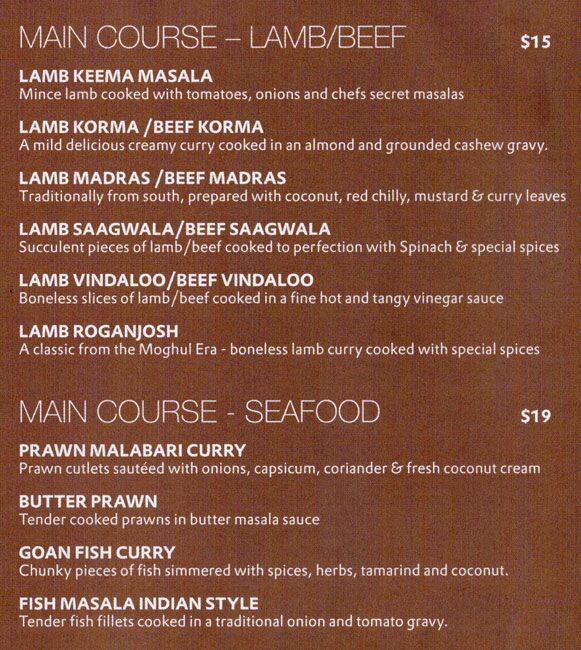 MAIN COURSE – LAMB/BEEF $15

LAMB KEEMA MASALA
Mince lamb cooked with tomatoes, onions and chefs secret masalas

LAMB KORMA /BEEF KORMA
A mild delicious creamy curry cooked in an almond and grounded cashew gravy.

LAMB MADRAS /BEEF MADRAS
Traditionally from south, prepared with coconut, red chilly, mustard & curry leaves

LAMB SAAGWALA/BEEF SAAGWALA
Succulent pieces of lamb/beef cooked to perfection with Spinach & special spices

LAMB VINDALOO/BEEF VINDALOO
Boneless slices of lamb/beef cooked in a fine hot and tangy vinegar sauce

LAMB ROGANJOSH
A classic from the Moghul Era - boneless lamb curry cooked with special spices

MAIN COURSE - SEAFOOD $19

PRAWN MALABARI CURRY
Prawn cutlets sautéed with onions, capsicum, coriander & fresh coconut cream

BUTTER PRAWN
Tender cooked prawns in butter masala sauce

GOAN FISH CURRY
Chunky pieces of fish simmered with spices, herbs, tamarind and coconut.

FISH MASALA INDIAN STYLE
Tender fish fillets cooked in a traditional onion and tomato gravy.